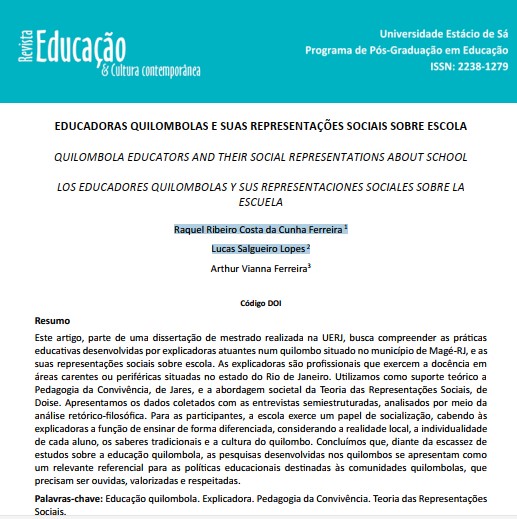 Revista Educação & Cultura contemporânea

Universidade Estácio de Sá
Programa de Pós-Graduação em Educação
ISSN: 2238-1279

EDUCADORAS QUILOMBOLAS E SUAS REPRESENTAÇÕES SOCIAIS SOBRE ESCOLA

QUILOMBOLA EDUCATORS AND THEIR SOCIAL REPRESENTATIONS ABOUT SCHOOL

LOS EDUCADORES QUILOMBOLAS Y SUS REPRESENTACIONES SOCIALES SOBRE LA ESCUELA

Raquel Ribeiro Costa da Cunha Ferreira $^1$

Lucas Salgueiro Lopes $^2$

Arthur Vianna Ferreira$^3$

Código DOI

Resumo

Este artigo, parte de uma dissertação de mestrado realizada na UERJ, busca compreender as práticas educativas desenvolvidas por explicadoras atuantes num quilombo situado no município de Magé-RJ, e as suas representações sociais sobre escola. As explicadoras são profissionais que exercem a docência em áreas carentes ou periféricas situadas no estado do Rio de Janeiro. Utilizamos como suporte teórico a Pedagogia da Convivência, de Jares, e a abordagem societal da Teoria das Representações Sociais, de Doise. Apresentamos os dados coletados com as entrevistas semiestruturadas, analisados por meio da análise retórico-filosófica. Para as participantes, a escola exerce um papel de socialização, cabendo às explicadoras a função de ensinar de forma diferenciada, considerando a realidade local, a individualidade de cada aluno, os saberes tradicionais e a cultura do quilombo. Concluímos que, diante da escassez de estudos sobre a educação quilombola, as pesquisas desenvolvidas nos quilombos se apresentam como um relevante referencial para as políticas educacionais destinadas às comunidades quilombolas, que precisam ser ouvidas, valorizadas e respeitadas.

Palavras-chave: Educação quilombola. Explicadora. Pedagogia da Convivência. Teoria das Representações Sociais.